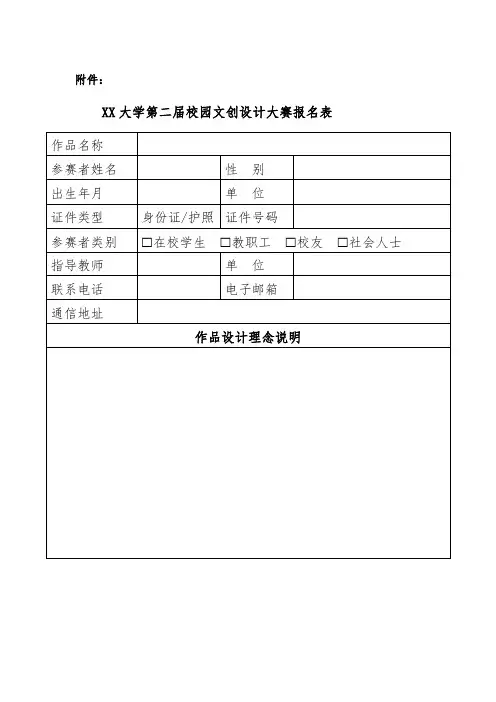 附件：

XX 大学第二届校园文创设计大赛报名表

| 作品名称 | | | |
|---|---|---|---|
| 参赛者姓名 | | 性　别 | |
| 出生年月 | | 单　位 | |
| 证件类型 | 身份证/护照 | 证件号码 | |
| 参赛者类别 | □在校学生　□教职工　□校友　□社会人士 | | |
| 指导教师 | | 单　位 | |
| 联系电话 | | 电子邮箱 | |
| 通信地址 | | | |
| 作品设计理念说明 | | | |
| | | | |